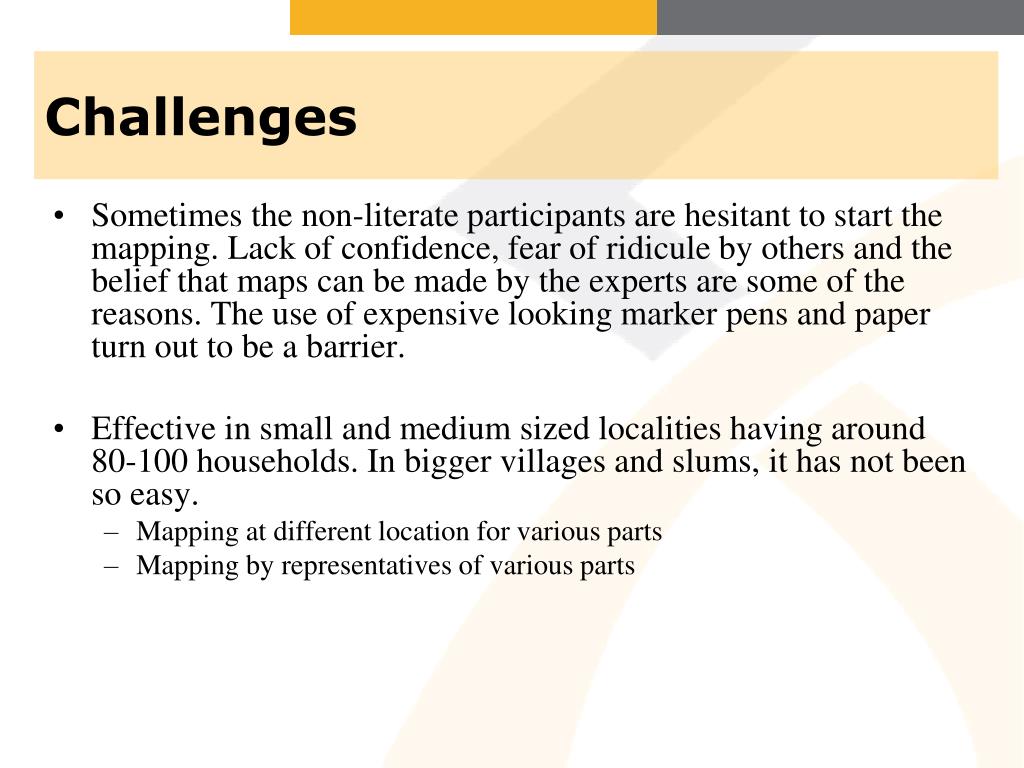 Challenges

• Sometimes the non-literate participants are hesitant to start the mapping. Lack of confidence, fear of ridicule by others and the belief that maps can be made by the experts are some of the reasons. The use of expensive looking marker pens and paper turn out to be a barrier.

• Effective in small and medium sized localities having around 80-100 households. In bigger villages and slums, it has not been so easy.
– Mapping at different location for various parts
– Mapping by representatives of various parts